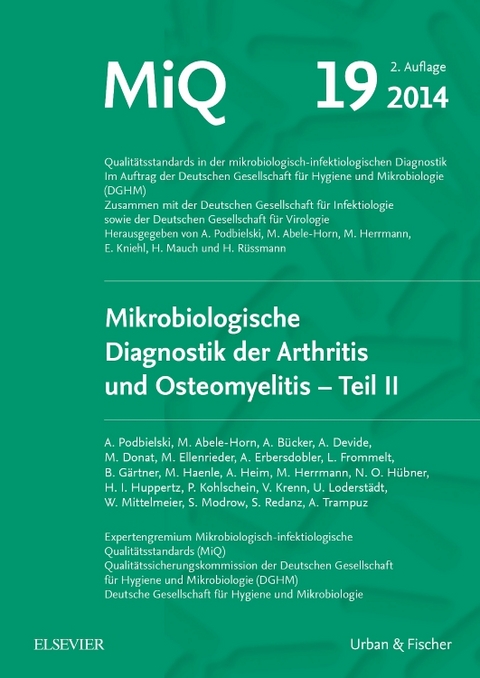 MiQ 19 2. Auflage 2014

Qualitätsstandards in der mikrobiologisch-infektiologischen Diagnostik
Im Auftrag der Deutschen Gesellschaft für Hygiene und Mikrobiologie (DGHM)
Zusammen mit der Deutschen Gesellschaft für Infektiologie sowie der Deutschen Gesellschaft für Virologie
Herausgegeben von A. Podbielski, M. Abele-Horn, M. Herrmann, E. Kniehl, H. Mauch und H. Rüssmann

Mikrobiologische Diagnostik der Arthritis und Osteomyelitis – Teil II

A. Podbielski, M. Abele-Horn, A. Bücker, A. Devide, M. Donat, M. Ellenrieder, A. Erbersdobler, L. Frommelt, B. Gärtner, M. Haenle, A. Heim, M. Herrmann, N. O. Hübner, H. I. Huppertz, P. Kohlschein, V. Krenn, U. Loderstädt, W. Mittelmeier, S. Modrow, S. Redanz, A. Trampuz

Expertengremium Mikrobiologisch-infektiologische Qualitätsstandards (MiQ)
Qualitätssicherungskommission der Deutschen Gesellschaft für Hygiene und Mikrobiologie (DGHM)
Deutsche Gesellschaft für Hygiene und Mikrobiologie

ELSEVIER

Urban & Fischer